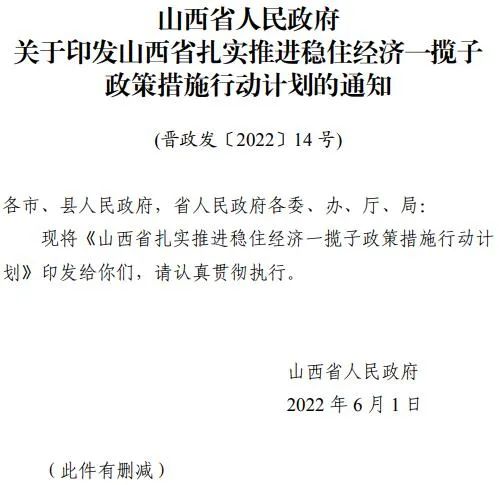 山西省人民政府
关于印发山西省扎实推进稳住经济一揽子政策措施行动计划的通知

(晋政发〔2022〕14 号)

各市、县人民政府，省人民政府各委、办、厅、局：

现将《山西省扎实推进稳住经济一揽子政策措施行动计划》印发给你们，请认真贯彻执行。

山西省人民政府
2022 年 6 月 1 日

（此件有删减）